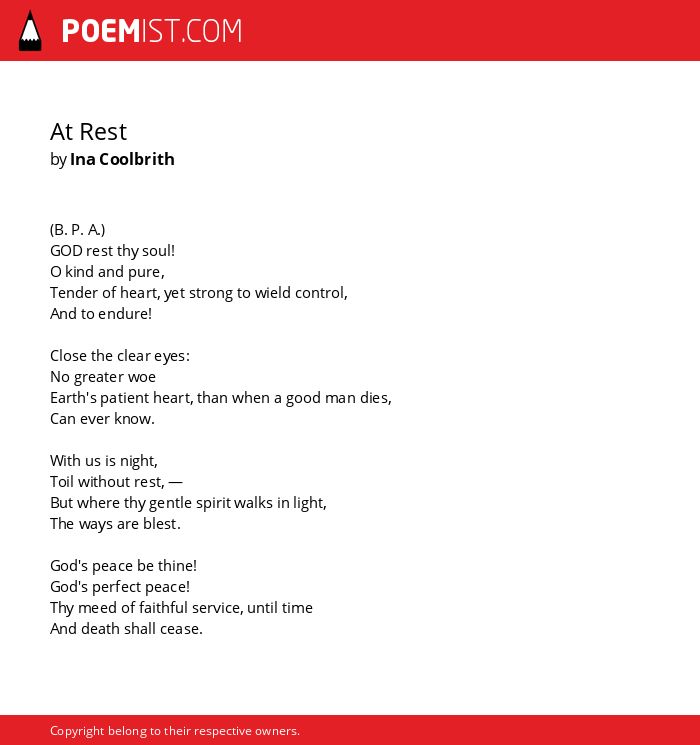 POEMIST.COM

At Rest
by Ina Coolbrith

(B. P. A.)
GOD rest thy soul!
O kind and pure,
Tender of heart, yet strong to wield control,
And to endure!

Close the clear eyes:
No greater woe
Earth's patient heart, than when a good man dies,
Can ever know.

With us is night,
Toil without rest, —
But where thy gentle spirit walks in light,
The ways are blest.

God's peace be thine!
God's perfect peace!
Thy meed of faithful service, until time
And death shall cease.

Copyright belong to their respective owners.